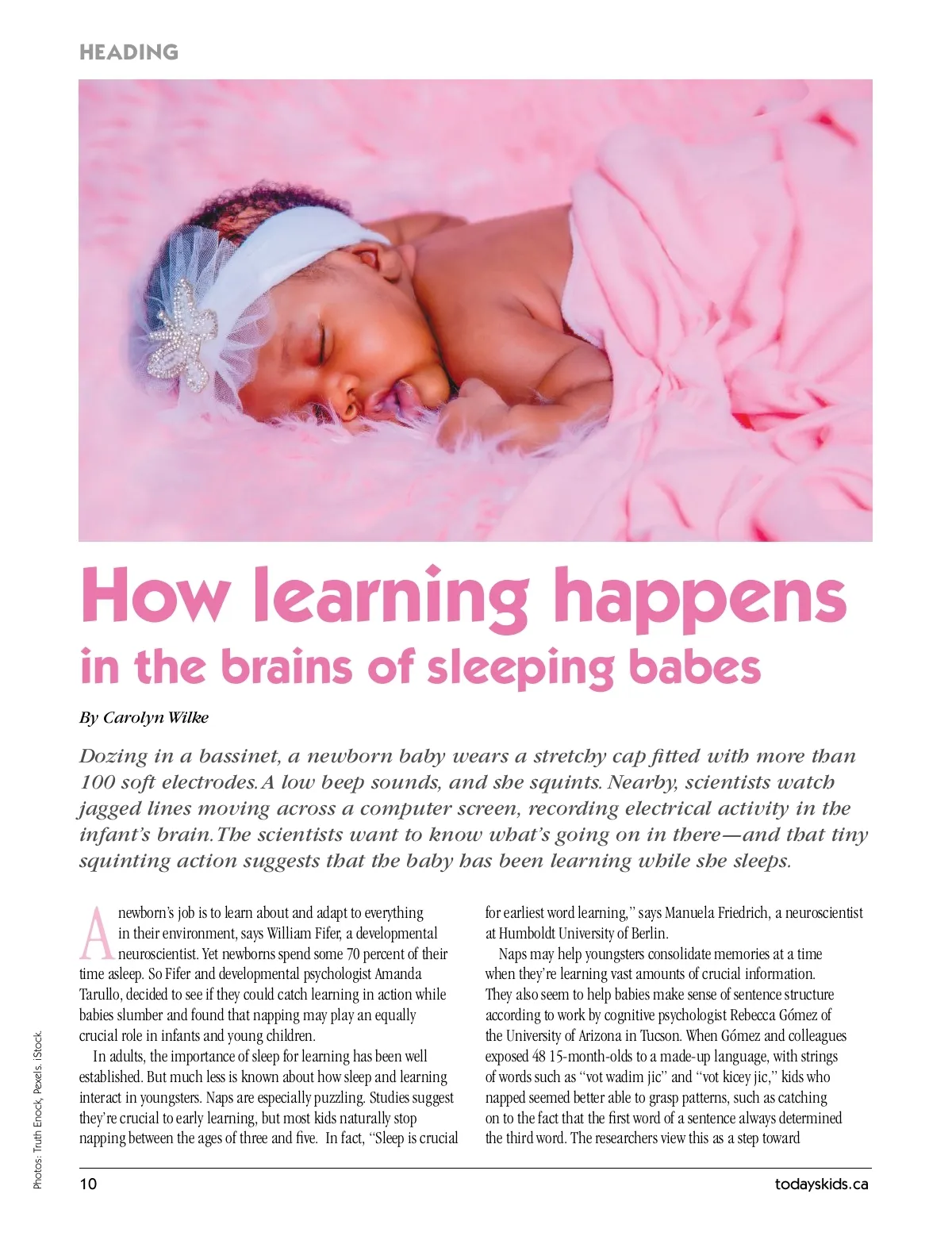 HEADING

How learning happens
in the brains of sleeping babes

By Carolyn Wilke

Dozing in a bassinet, a newborn baby wears a stretchy cap fitted with more than 100 soft electrodes. A low beep sounds, and she squints. Nearby, scientists watch jagged lines moving across a computer screen, recording electrical activity in the infant's brain. The scientists want to know what's going on in there—and that tiny squinting action suggests that the baby has been learning while she sleeps.

A newborn's job is to learn about and adapt to everything in their environment, says William Fifer, a developmental neuroscientist. Yet newborns spend some 70 percent of their time asleep. So Fifer and developmental psychologist Amanda Tarullo, decided to see if they could catch learning in action while babies slumber and found that napping may play an equally crucial role in infants and young children.

In adults, the importance of sleep for learning has been well established. But much less is known about how sleep and learning interact in youngsters. Naps are especially puzzling. Studies suggest they're crucial to early learning, but most kids naturally stop napping between the ages of three and five. In fact, "Sleep is crucial for earliest word learning," says Manuela Friedrich, a neuroscientist at Humboldt University of Berlin.

Naps may help youngsters consolidate memories at a time when they're learning vast amounts of crucial information. They also seem to help babies make sense of sentence structure according to work by cognitive psychologist Rebecca Gómez of the University of Arizona in Tucson. When Gómez and colleagues exposed 48 15-month-olds to a made-up language, with strings of words such as "vot wadim jic" and "vot kicey jic," kids who napped seemed better able to grasp patterns, such as catching on to the fact that the first word of a sentence always determined the third word. The researchers view this as a step toward

Photos: Truth Enock, Pexels. iStock.

10

todayskids.ca